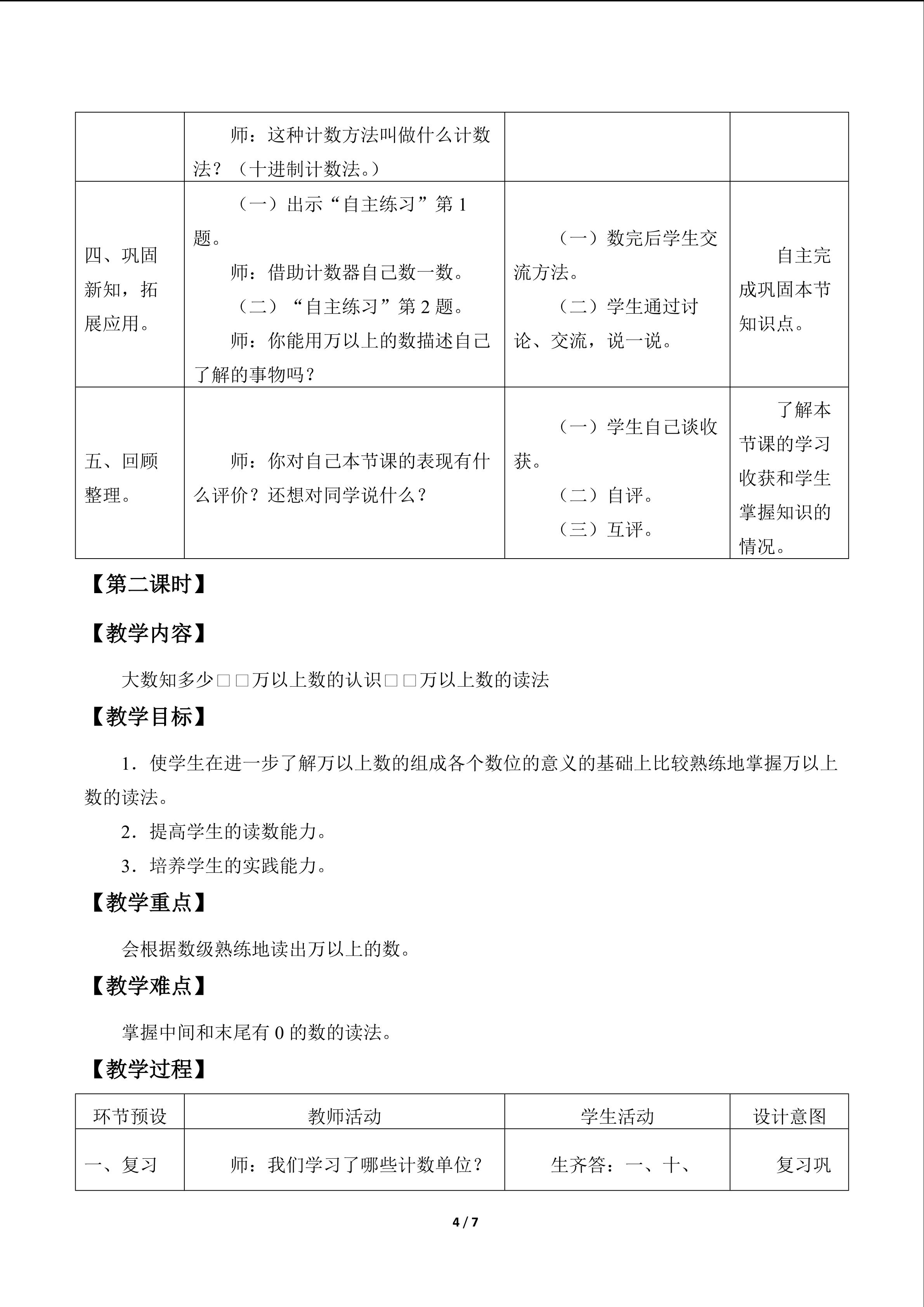 |  | 师：这种计数方法叫做什么计数法？（十进制计数法。） |  |  |
|---|---|---|---|
| 四、巩固新知，拓展应用。 | （一）出示“自主练习”第1题。 师：借助计数器自己数一数。 （二）“自主练习”第2题。 师：你能用万以上的数描述自己了解的事物吗？ | （一）数完后学生交流方法。 （二）学生通过讨论、交流，说一说。 | 自主完成巩固本节知识点。 |
| 五、回顾整理。 | 师：你对自己本节课的表现有什么评价？还想对同学说什么？ | （一）学生自己谈收获。 （二）自评。 （三）互评。 | 了解本节课的学习收获和学生掌握知识的情况。 |

【第二课时】

【教学内容】

大数知多少□□万以上数的认识□□万以上数的读法

【教学目标】

1．使学生在进一步了解万以上数的组成各个数位的意义的基础上比较熟练地掌握万以上数的读法。

2．提高学生的读数能力。

3．培养学生的实践能力。

【教学重点】

会根据数级熟练地读出万以上的数。

【教学难点】

掌握中间和末尾有0的数的读法。

【教学过程】

| 环节预设 | 教师活动 | 学生活动 | 设计意图 |
|---|---|---|---|
| 一、复习 | 师：我们学习了哪些计数单位？ | 生齐答：一、十、 | 复习巩 |

4 / 7